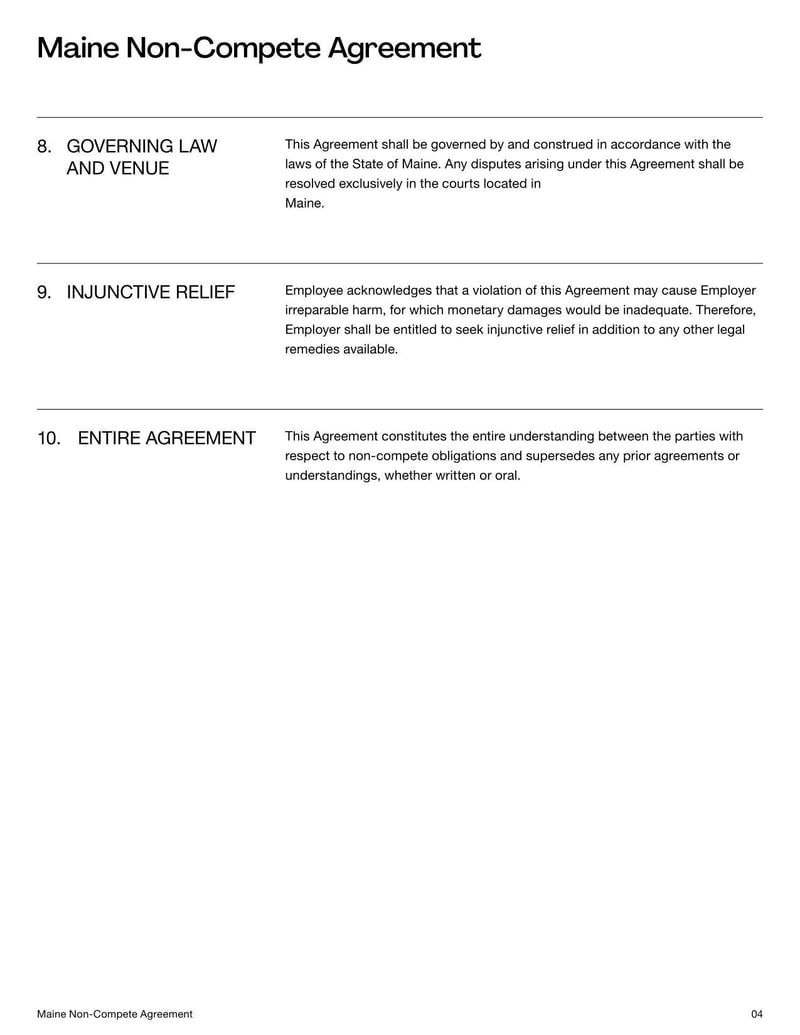 Maine Non-Compete Agreement

8. GOVERNING LAW AND VENUE

This Agreement shall be governed by and construed in accordance with the laws of the State of Maine. Any disputes arising under this Agreement shall be resolved exclusively in the courts located in Maine.

9. INJUNCTIVE RELIEF

Employee acknowledges that a violation of this Agreement may cause Employer irreparable harm, for which monetary damages would be inadequate. Therefore, Employer shall be entitled to seek injunctive relief in addition to any other legal remedies available.

10. ENTIRE AGREEMENT

This Agreement constitutes the entire understanding between the parties with respect to non-compete obligations and supersedes any prior agreements or understandings, whether written or oral.

Maine Non-Compete Agreement

04